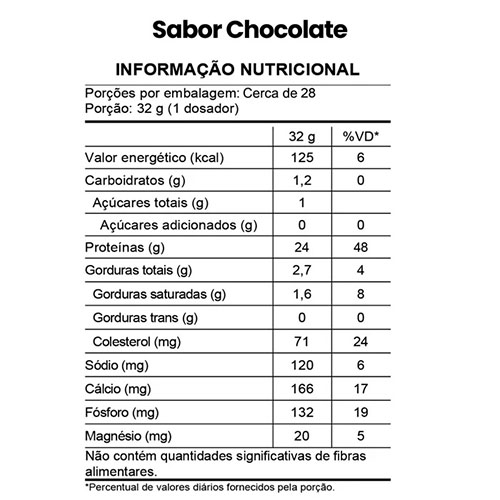 Sabor Chocolate

INFORMAÇÃO NUTRICIONAL

Porções por embalagem: Cerca de 28
Porção: 32 g (1 dosador)

| | 32 g | %VD* |
|---|---|---|
| Valor energético (kcal) | 125 | 6 |
| Carboidratos (g) | 1,2 | 0 |
| Açúcares totais (g) | 1 | |
| Açúcares adicionados (g) | 0 | 0 |
| Proteínas (g) | 24 | 48 |
| Gorduras totais (g) | 2,7 | 4 |
| Gorduras saturadas (g) | 1,6 | 8 |
| Gorduras trans (g) | 0 | 0 |
| Colesterol (mg) | 71 | 24 |
| Sódio (mg) | 120 | 6 |
| Cálcio (mg) | 166 | 17 |
| Fósforo (mg) | 132 | 19 |
| Magnésio (mg) | 20 | 5 |

Não contém quantidades significativas de fibras alimentares.

*Percentual de valores diários fornecidos pela porção.